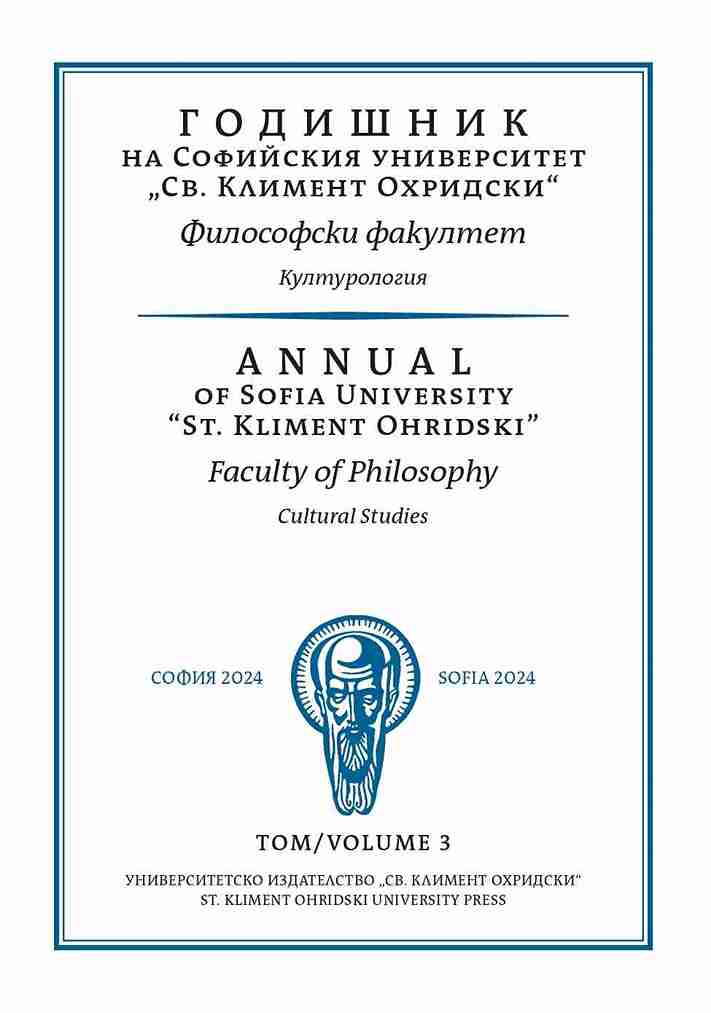 ГОДИШНИК
НА СОФИЙСКИЯ УНИВЕРСИТЕТ
„СВ. КЛИМЕНТ ОХРИДСКИ“
Философски факултет
Културология

ANNUAL
OF SOFIA UNIVERSITY
“ST. KLIMENT OHRIDSKI”
Faculty of Philosophy
Cultural Studies

СОФИЯ 2024
SOFIA 2024

ТОМ/VOLUME 3

УНИВЕРСИТЕТСКО ИЗДАТЕЛСТВО „СВ. КЛИМЕНТ ОХРИДСКИ“
ST. KLIMENT OHRIDSKI UNIVERSITY PRESS